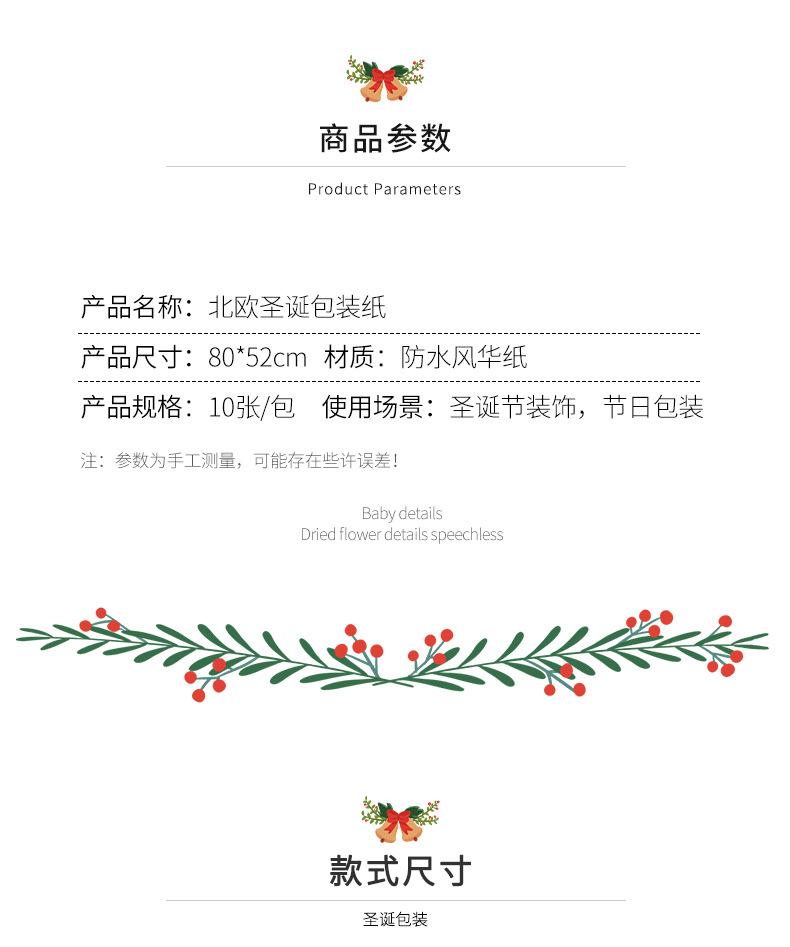 商品参数

Product Parameters

产品名称：北欧圣诞包装纸

产品尺寸：80*52cm 材质：防水风华纸

产品规格：10张/包 使用场景：圣诞节装饰，节日包装

注：参数为手工测量，可能存在些许误差！

Baby details
Dried flower details speechless

款式尺寸

圣诞包装